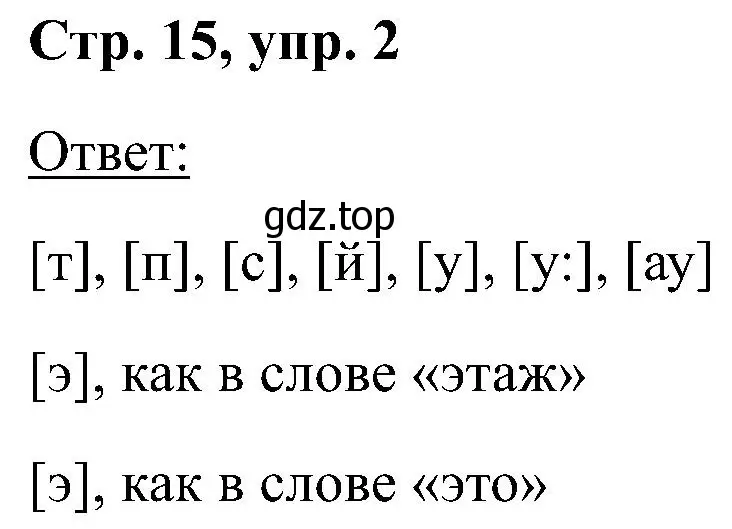 Стр. 15, упр. 2

Ответ:

gdz.top

[т], [п], [с], [й], [у], [у:], [ау]

[э], как в слове «этаж»

[э], как в слове «это»